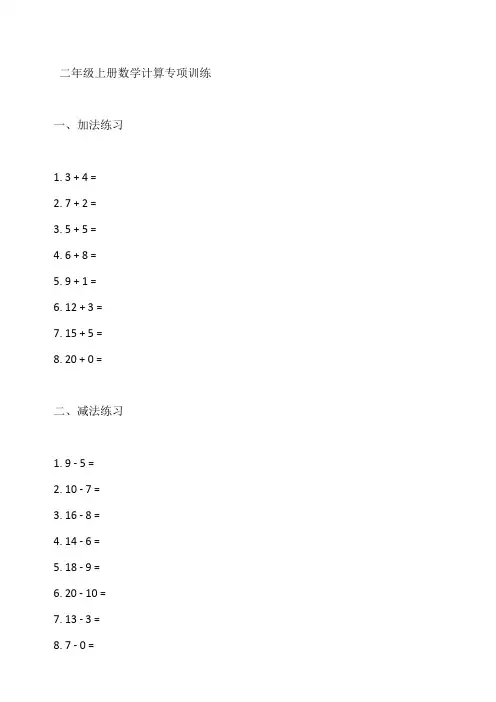 二年级上册数学计算专项训练

一、加法练习

1. $3 + 4 =$

2. $7 + 2 =$

3. $5 + 5 =$

4. $6 + 8 =$

5. $9 + 1 =$

6. $12 + 3 =$

7. $15 + 5 =$

8. $20 + 0 =$

二、减法练习

1. $9 - 5 =$

2. $10 - 7 =$

3. $16 - 8 =$

4. $14 - 6 =$

5. $18 - 9 =$

6. $20 - 10 =$

7. $13 - 3 =$

8. $7 - 0 =$